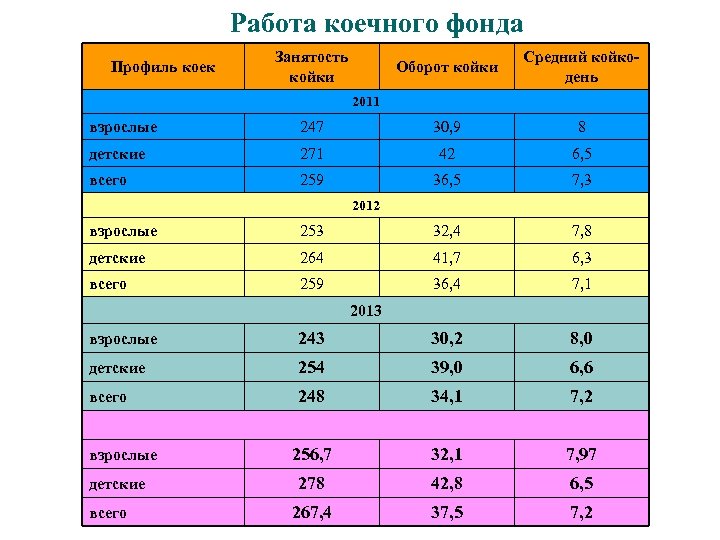 Работа коечного фонда

| Профиль коек | Занятость койки | Оборот койки | Средний койко-день |
|---|---|---|---|
| 2011 | | | |
| взрослые | 247 | 30,9 | 8 |
| детские | 271 | 42 | 6,5 |
| всего | 259 | 36,5 | 7,3 |
| 2012 | | | |
| взрослые | 253 | 32,4 | 7,8 |
| детские | 264 | 41,7 | 6,3 |
| всего | 259 | 36,4 | 7,1 |
| 2013 | | | |
| взрослые | 243 | 30,2 | 8,0 |
| детские | 254 | 39,0 | 6,6 |
| всего | 248 | 34,1 | 7,2 |
| | | | |
| взрослые | 256,7 | 32,1 | 7,97 |
| детские | 278 | 42,8 | 6,5 |
| всего | 267,4 | 37,5 | 7,2 |